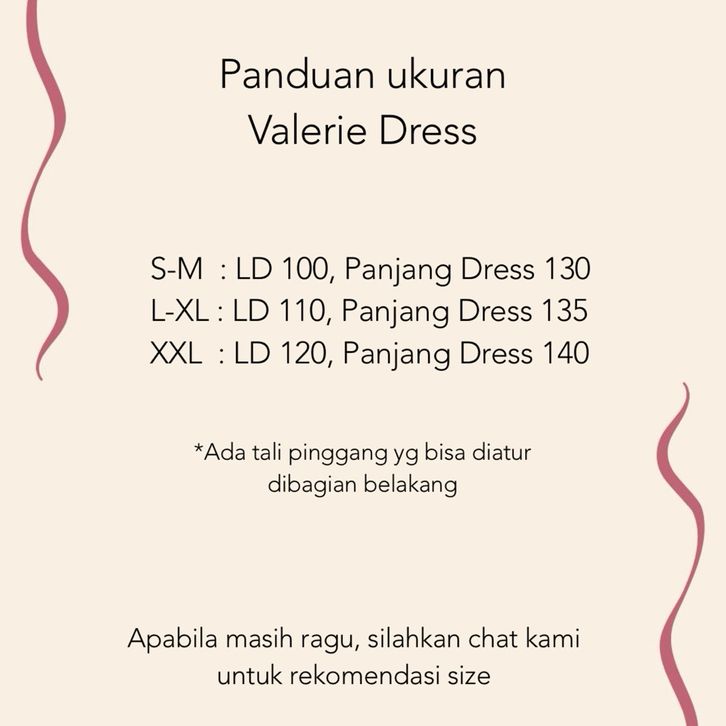 Panduan ukuran
Valerie Dress

S-M : LD 100, Panjang Dress 130
L-XL : LD 110, Panjang Dress 135
XXL : LD 120, Panjang Dress 140

*Ada tali pinggang yg bisa diatur dibagian belakang

Apabila masih ragu, silahkan chat kami untuk rekomendasi size